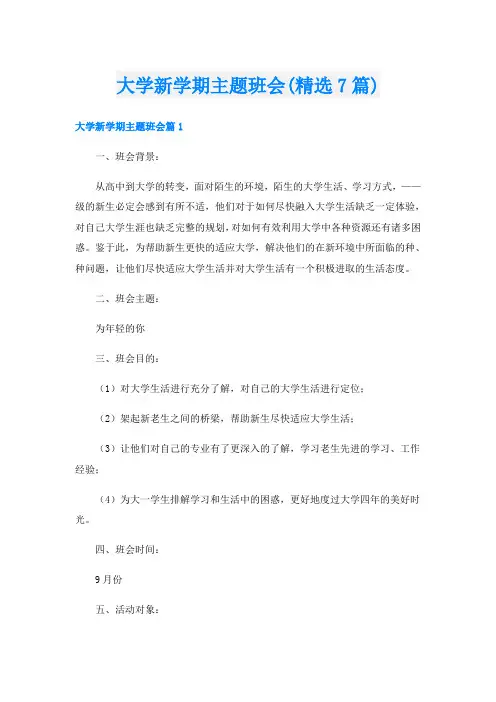 大学新学期主题班会(精选7篇)

大学新学期主题班会篇1

一、班会背景：

从高中到大学的转变，面对陌生的环境，陌生的大学生活、学习方式，——级的新生必定会感到有所不适，他们对于如何尽快融入大学生活缺乏一定体验，对自己大学生涯也缺乏完整的规划，对如何有效利用大学中各种资源还有诸多困惑。鉴于此，为帮助新生更快的适应大学，解决他们的在新环境中所面临的种、种问题，让他们尽快适应大学生活并对大学生活有一个积极进取的生活态度。

二、班会主题：

为年轻的你

三、班会目的：

（1）对大学生活进行充分了解，对自己的大学生活进行定位；

（2）架起新老生之间的桥梁，帮助新生尽快适应大学生活；

（3）让他们对自己的专业有了更深入的了解，学习老生先进的学习、工作经验；

（4）为大一学生排解学习和生活中的困惑，更好地度过大学四年的美好时光。

四、班会时间：

9月份

五、活动对象：